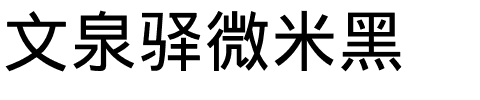 文泉驿微米黑